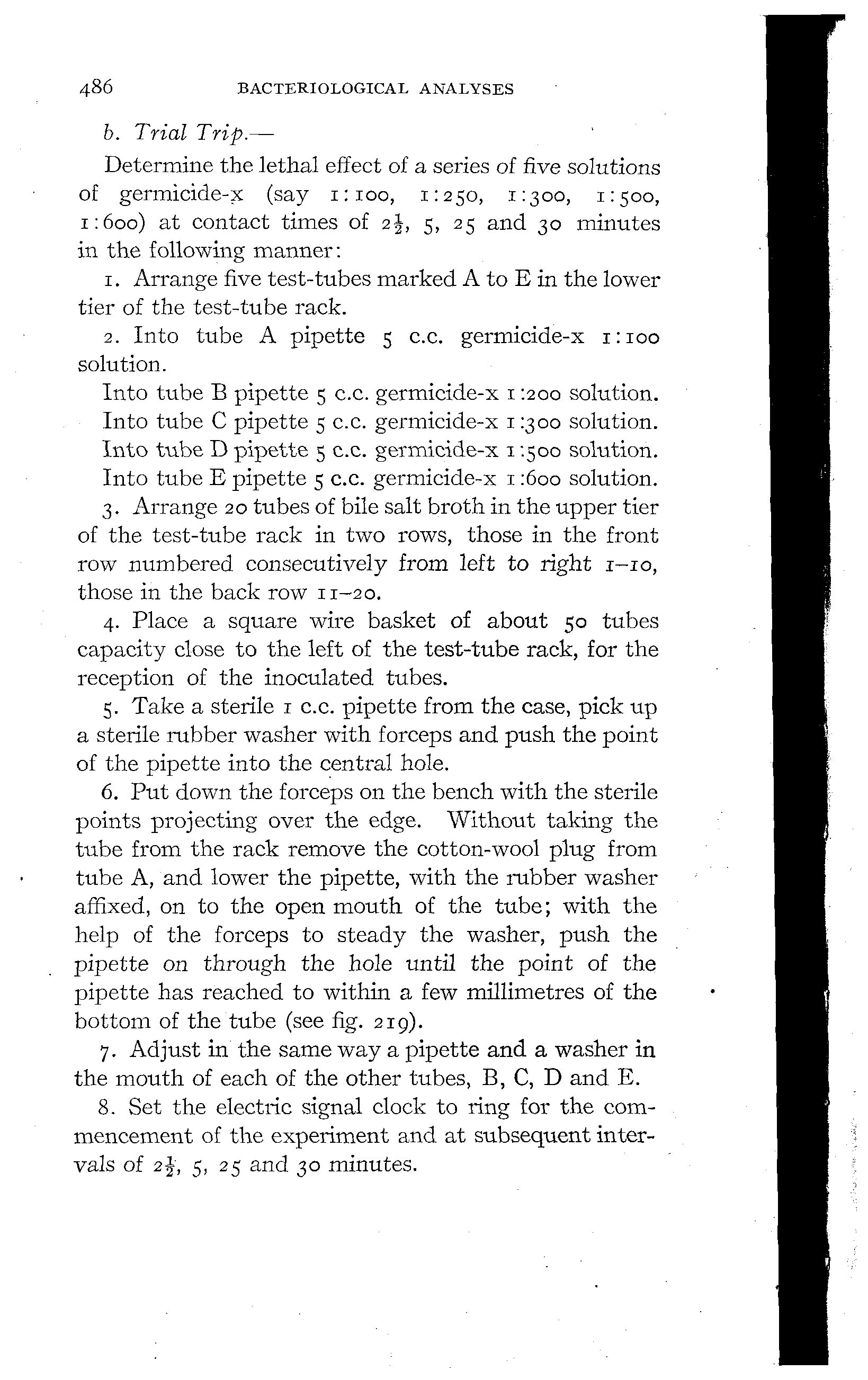 486 BACTERIOLOGICAL ANALYSES

b. Trial Trip.—

Determine the lethal effect of a series of five solutions of germicide-x (say 1:100, 1:250, 1:300, 1:500, 1:600) at contact times of $2\frac{1}{2}$, 5, 25 and 30 minutes in the following manner:

1. Arrange five test-tubes marked A to E in the lower tier of the test-tube rack.

2. Into tube A pipette 5 c.c. germicide-x 1:100 solution.

Into tube B pipette 5 c.c. germicide-x 1:200 solution.
Into tube C pipette 5 c.c. germicide-x 1:300 solution.
Into tube D pipette 5 c.c. germicide-x 1:500 solution.
Into tube E pipette 5 c.c. germicide-x 1:600 solution.

3. Arrange 20 tubes of bile salt broth in the upper tier of the test-tube rack in two rows, those in the front row numbered consecutively from left to right 1–10, those in the back row 11–20.

4. Place a square wire basket of about 50 tubes capacity close to the left of the test-tube rack, for the reception of the inoculated tubes.

5. Take a sterile 1 c.c. pipette from the case, pick up a sterile rubber washer with forceps and push the point of the pipette into the central hole.

6. Put down the forceps on the bench with the sterile points projecting over the edge. Without taking the tube from the rack remove the cotton-wool plug from tube A, and lower the pipette, with the rubber washer affixed, on to the open mouth of the tube; with the help of the forceps to steady the washer, push the pipette on through the hole until the point of the pipette has reached to within a few millimetres of the bottom of the tube (see fig. 219).

7. Adjust in the same way a pipette and a washer in the mouth of each of the other tubes, B, C, D and E.

8. Set the electric signal clock to ring for the commencement of the experiment and at subsequent intervals of $2\frac{1}{2}$, 5, 25 and 30 minutes.